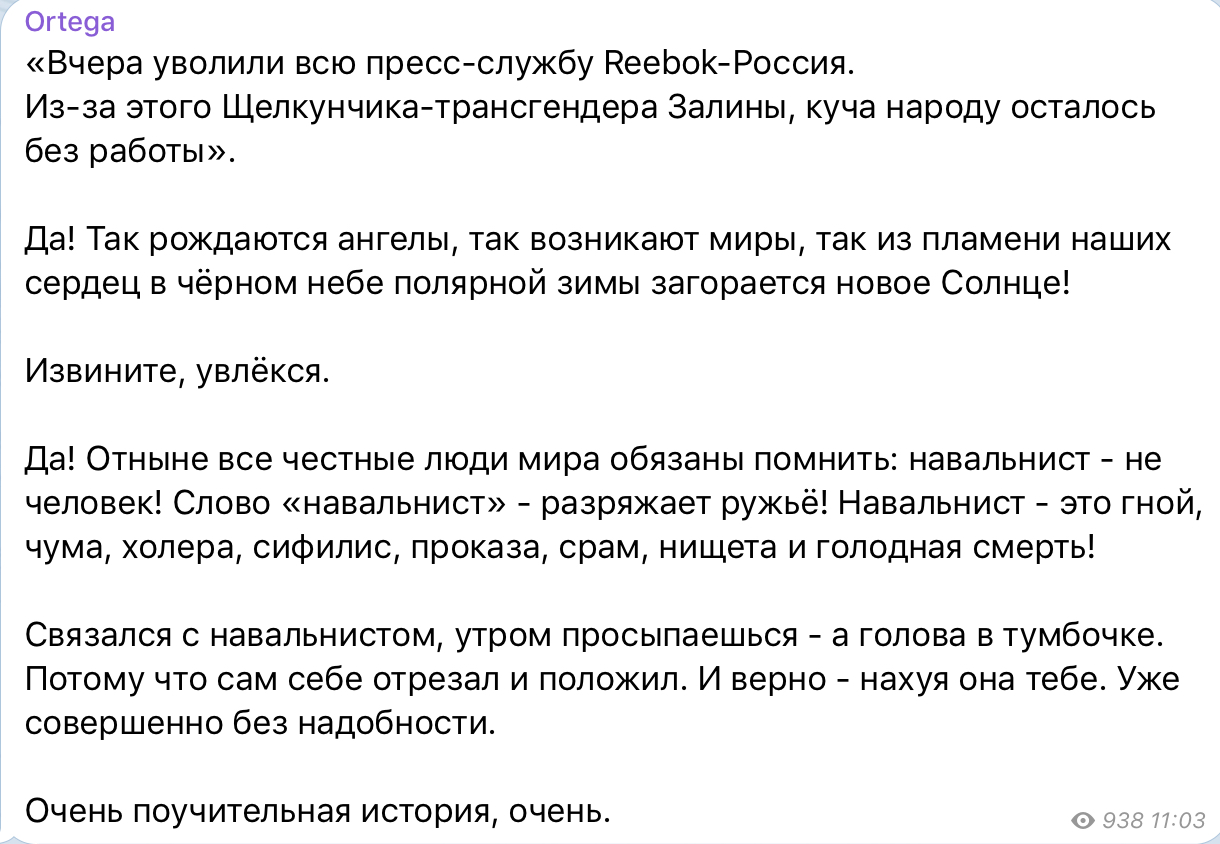 Ortega
«Вчера уволили всю пресс-службу Reebok-Россия.
Из-за этого Щелкунчика-трансгендера Залины, куча народу осталось без работы».

Да! Так рождаются ангелы, так возникают миры, так из пламени наших сердец в чёрном небе полярной зимы загорается новое Солнце!

Извините, увлёкся.

Да! Отныне все честные люди мира обязаны помнить: навальнист - не человек! Слово «навальнист» - разряжает ружьё! Навальнист - это гной, чума, холера, сифилис, проказа, срам, нищета и голодная смерть!

Связался с навальнистом, утром просыпаешься - а голова в тумбочке. Потому что сам себе отрезал и положил. И верно - нахуя она тебе. Уже совершенно без надобности.

Очень поучительная история, очень.

938 11:03